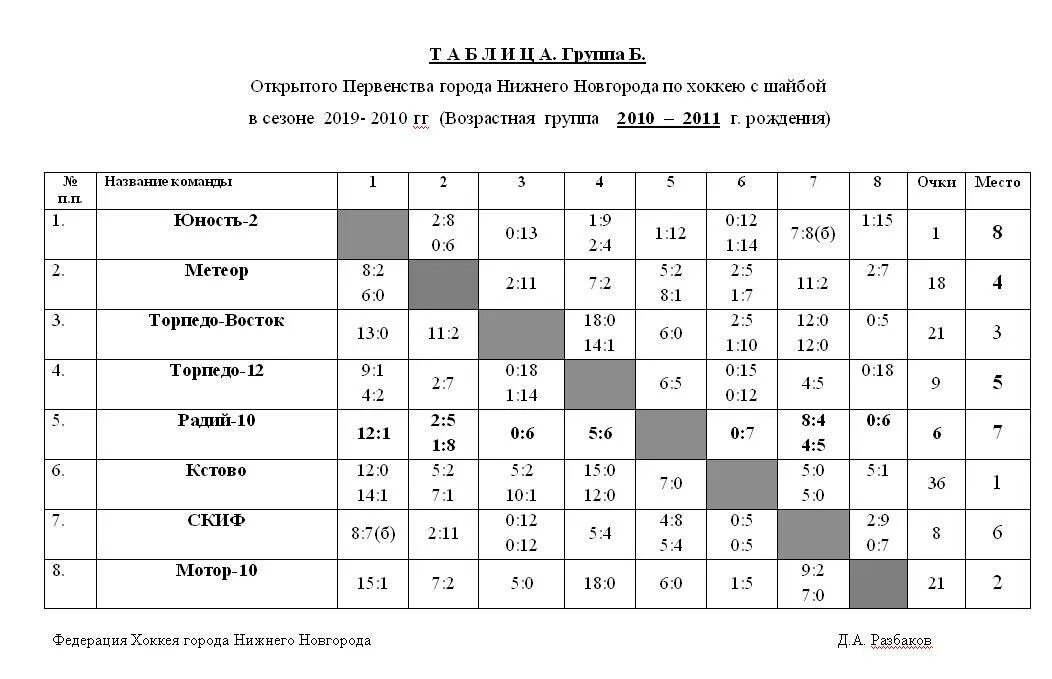 Т А Б Л И Ц А. Группа Б.

Открытого Первенства города Нижнего Новгорода по хоккею с шайбой

в сезоне 2019- 2010 гг (Возрастная группа 2010 – 2011 г. рождения)

| № п.п. | Название команды | 1 | 2 | 3 | 4 | 5 | 6 | 7 | 8 | Очки | Место |
|---|---|---|---|---|---|---|---|---|---|---|---|
| 1. | Юность-2 | | 2:8 0:6 | 0:13 | 1:9 2:4 | 1:12 | 0:12 1:14 | 7:8(б) | 1:15 | 1 | 8 |
| 2. | Метеор | 8:2 6:0 | | 2:11 | 7:2 | 5:2 8:1 | 2:5 1:7 | 11:2 | 2:7 | 18 | 4 |
| 3. | Торпедо-Восток | 13:0 | 11:2 | | 18:0 14:1 | 6:0 | 2:5 1:10 | 12:0 12:0 | 0:5 | 21 | 3 |
| 4. | Торпедо-12 | 9:1 4:2 | 2:7 | 0:18 1:14 | | 6:5 | 0:15 0:12 | 4:5 | 0:18 | 9 | 5 |
| 5. | Радий-10 | 12:1 | 2:5 1:8 | 0:6 | 5:6 | | 0:7 | 8:4 4:5 | 0:6 | 6 | 7 |
| 6. | Кстово | 12:0 14:1 | 5:2 7:1 | 5:2 10:1 | 15:0 12:0 | 7:0 | | 5:0 5:0 | 5:1 | 36 | 1 |
| 7. | СКИФ | 8:7(б) | 2:11 | 0:12 0:12 | 5:4 | 4:8 5:4 | 0:5 0:5 | | 2:9 0:7 | 8 | 6 |
| 8. | Мотор-10 | 15:1 | 7:2 | 5:0 | 18:0 | 6:0 | 1:5 | 9:2 7:0 | | 21 | 2 |

Федерация Хоккея города Нижнего Новгорода

Д.А. Разбаков